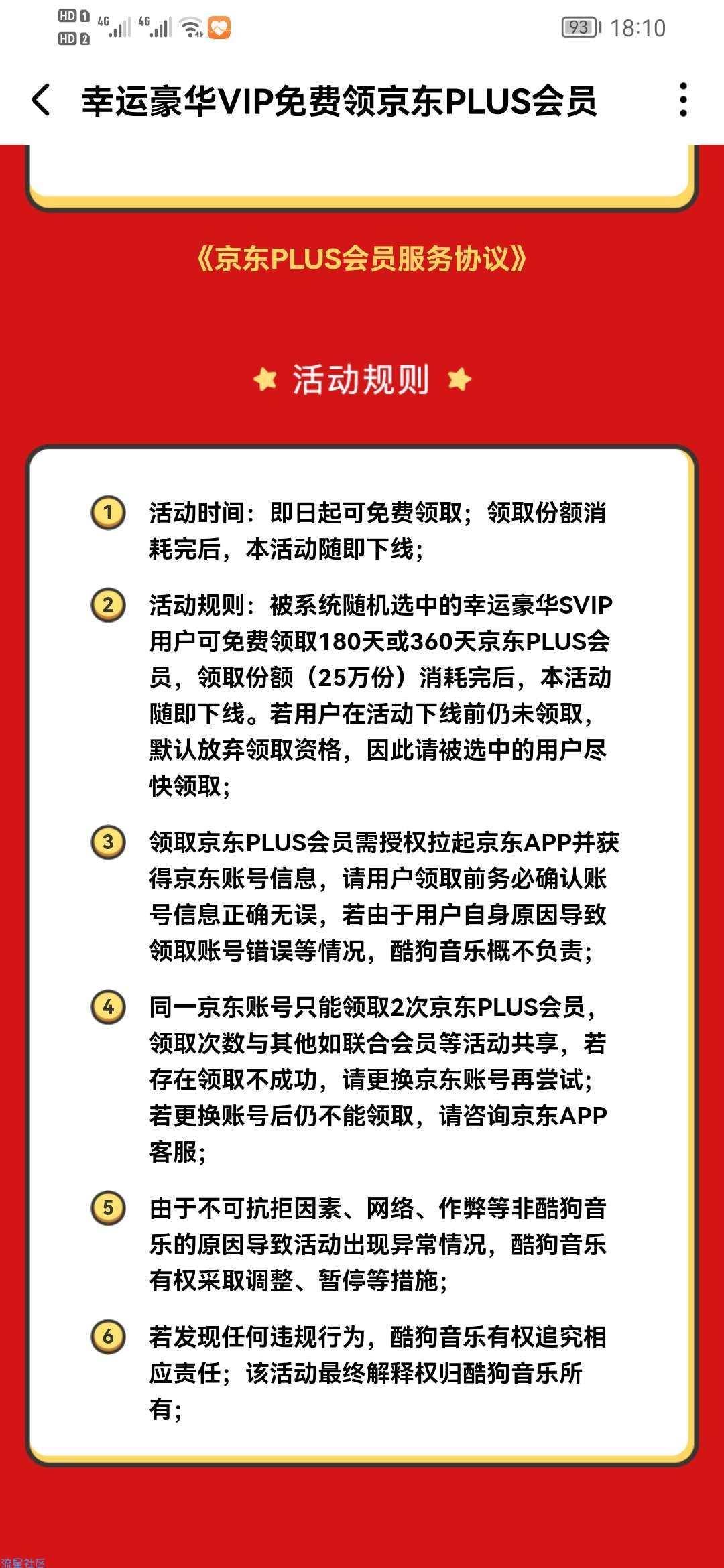 HD 1 HD 2 4G 4G 93 18:10

幸运豪华VIP免费领京东PLUS会员

《京东PLUS会员服务协议》

活动规则

1 活动时间：即日起可免费领取；领取份额消耗完后，本活动随即下线；

2 活动规则：被系统随机选中的幸运豪华SVIP用户可免费领取180天或360天京东PLUS会员，领取份额（25万份）消耗完后，本活动随即下线。若用户在活动下线前仍未领取，默认放弃领取资格，因此请被选中的用户尽快领取；

3 领取京东PLUS会员需授权拉起京东APP并获得京东账号信息，请用户领取前务必确认账号信息正确无误，若由于用户自身原因导致领取账号错误等情况，酷狗音乐概不负责；

4 同一京东账号只能领取2次京东PLUS会员，领取次数与其他如联合会员等活动共享，若存在领取不成功，请更换京东账号再尝试；若更换账号后仍不能领取，请咨询京东APP客服；

5 由于不可抗拒因素、网络、作弊等非酷狗音乐的原因导致活动出现异常情况，酷狗音乐有权采取调整、暂停等措施；

6 若发现任何违规行为，酷狗音乐有权追究相应责任；该活动最终解释权归酷狗音乐所有；

流星社区